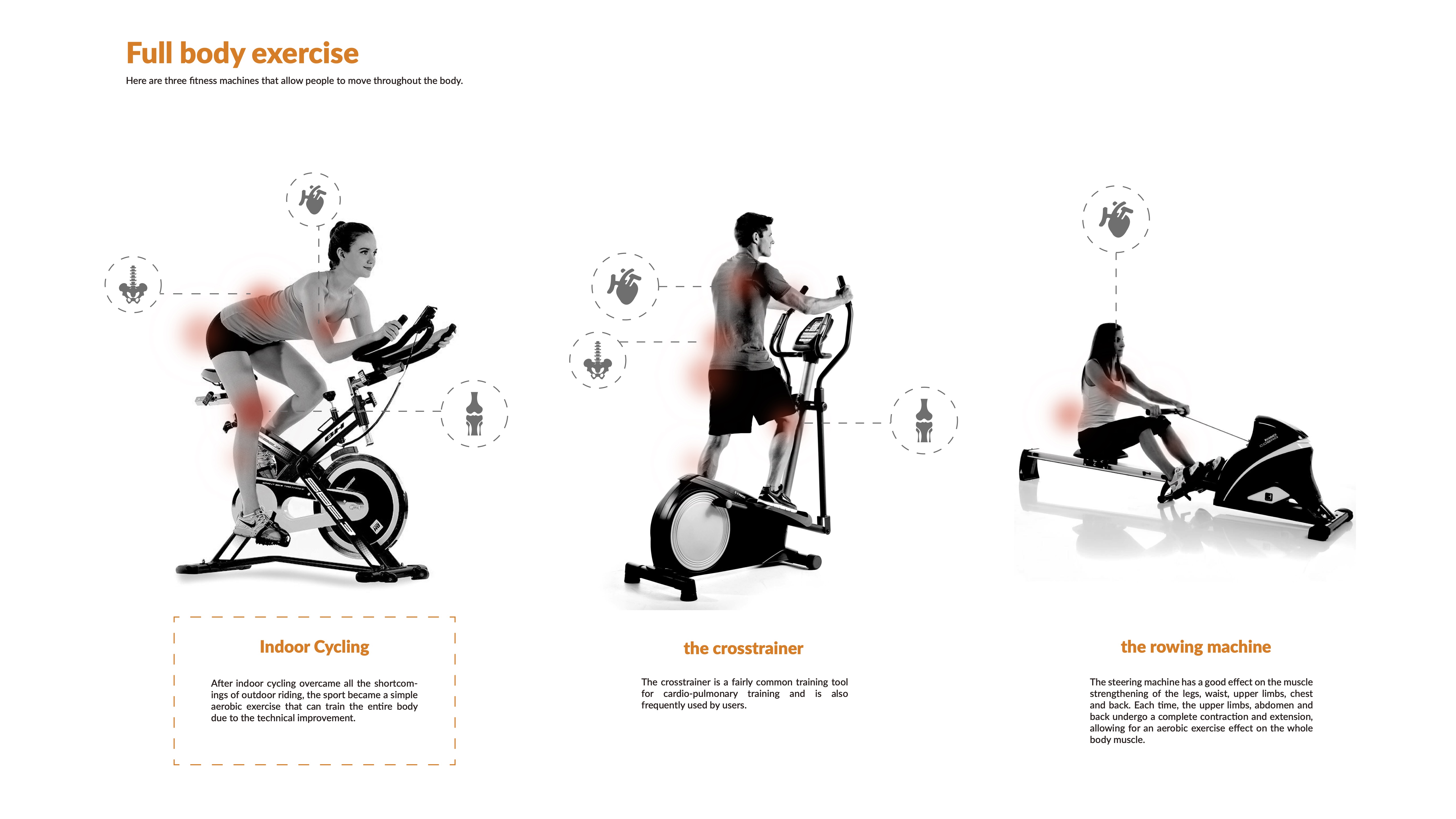 Full body exercise

Here are three fitness machines that allow people to move throughout the body.

Indoor Cycling

After indoor cycling overcame all the shortcomings of outdoor riding, the sport became a simple aerobic exercise that can train the entire body due to the technical improvement.

the crosstrainer

The crosstrainer is a fairly common training tool for cardio-pulmonary training and is also frequently used by users.

the rowing machine

The steering machine has a good effect on the muscle strengthening of the legs, waist, upper limbs, chest and back. Each time, the upper limbs, abdomen and back undergo a complete contraction and extension, allowing for an aerobic exercise effect on the whole body muscle.